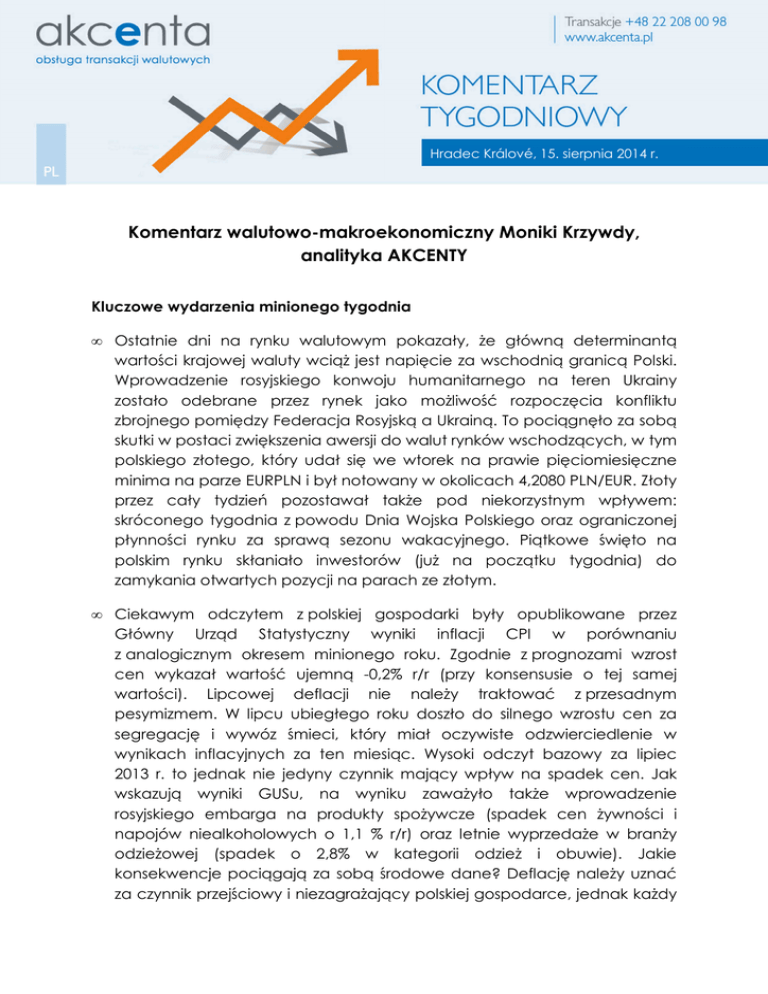 akcenta
obsługa transakcji walutowych

Transakcje +48 22 208 00 98
www.akcenta.pl

KOMENTARZ
TYGODNIOWY

Hradec Králové, 15. sierpnia 2014 r.

PL

Komentarz walutowo-makroekonomiczny Moniki Krzywdy, analityka AKCENTY

Kluczowe wydarzenia minionego tygodnia

∞ Ostatnie dni na rynku walutowym pokazały, że główną determinantą wartości krajowej waluty wciąż jest napięcie za wschodnią granicą Polski. Wprowadzenie rosyjskiego konwoju humanitarnego na teren Ukrainy zostało odebrane przez rynek jako możliwość rozpoczęcia konfliktu zbrojnego pomiędzy Federacja Rosyjską a Ukrainą. To pociągnęło za sobą skutki w postaci zwiększenia awersji do walut rynków wschodzących, w tym polskiego złotego, który udał się we wtorek na prawie pięciomiesięczne minima na parze EURPLN i był notowany w okolicach 4,2080 PLN/EUR. Złoty przez cały tydzień pozostawał także pod niekorzystnym wpływem: skróconego tygodnia z powodu Dnia Wojska Polskiego oraz ograniczonej płynności rynku za sprawą sezonu wakacyjnego. Piątkowe święto na polskim rynku skłaniało inwestorów (już na początku tygodnia) do zamykania otwartych pozycji na parach ze złotym.

∞ Ciekawym odczytem z polskiej gospodarki były opublikowane przez Główny Urząd Statystyczny wyniki inflacji CPI w porównaniu z analogicznym okresem minionego roku. Zgodnie z prognozami wzrost cen wykazał wartość ujemną -0,2% r/r (przy konsensusie o tej samej wartości). Lipcowej deflacji nie należy traktować z przesadnym pesymizmem. W lipcu ubiegłego roku doszło do silnego wzrostu cen za segregację i wywóz śmieci, który miał oczywiste odzwierciedlenie w wynikach inflacyjnych za ten miesiąc. Wysoki odczyt bazowy za lipiec 2013 r. to jednak nie jedyny czynnik mający wpływ na spadek cen. Jak wskazują wyniki GUSu, na wyniku zaważyło także wprowadzenie rosyjskiego embarga na produkty spożywcze (spadek cen żywności i napojów niealkoholowych o 1,1 % r/r) oraz letnie wyprzedaże w branży odzieżowej (spadek o 2,8% w kategorii odzież i obuwie). Jakie konsekwencje pociągają za sobą środowe dane? Deflację należy uznać za czynnik przejściowy i niezagrażający polskiej gospodarce, jednak każdy